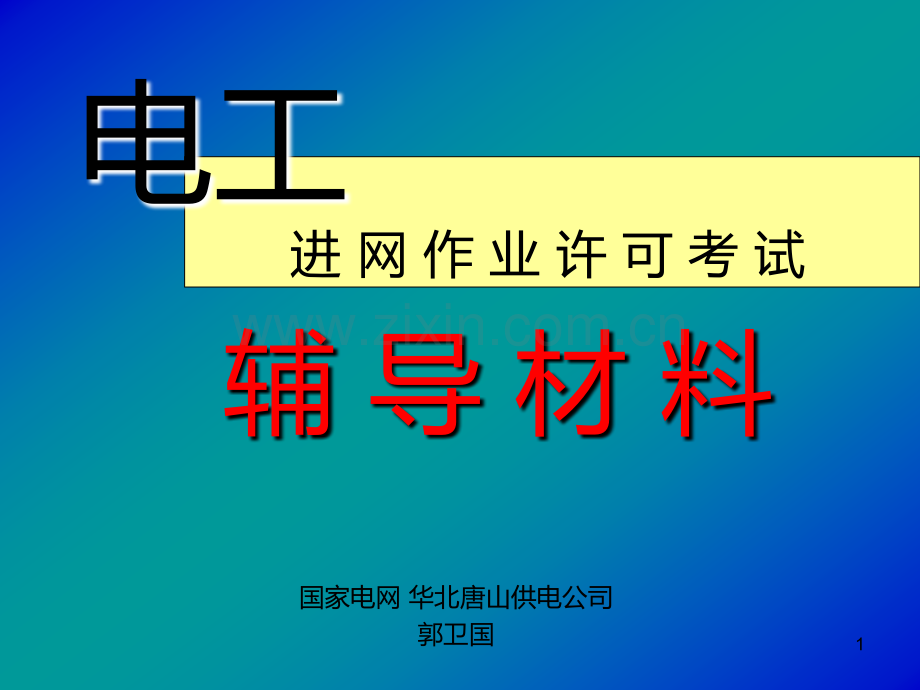 电工

进网作业许可考试

www.zixin.com.cn

辅导材料

国家电网 华北唐山供电公司
郭卫国

1